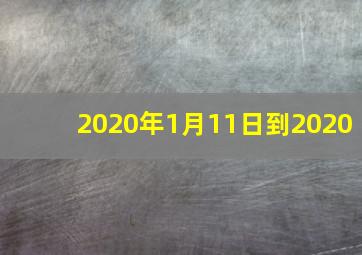 2020年1月11日到2020